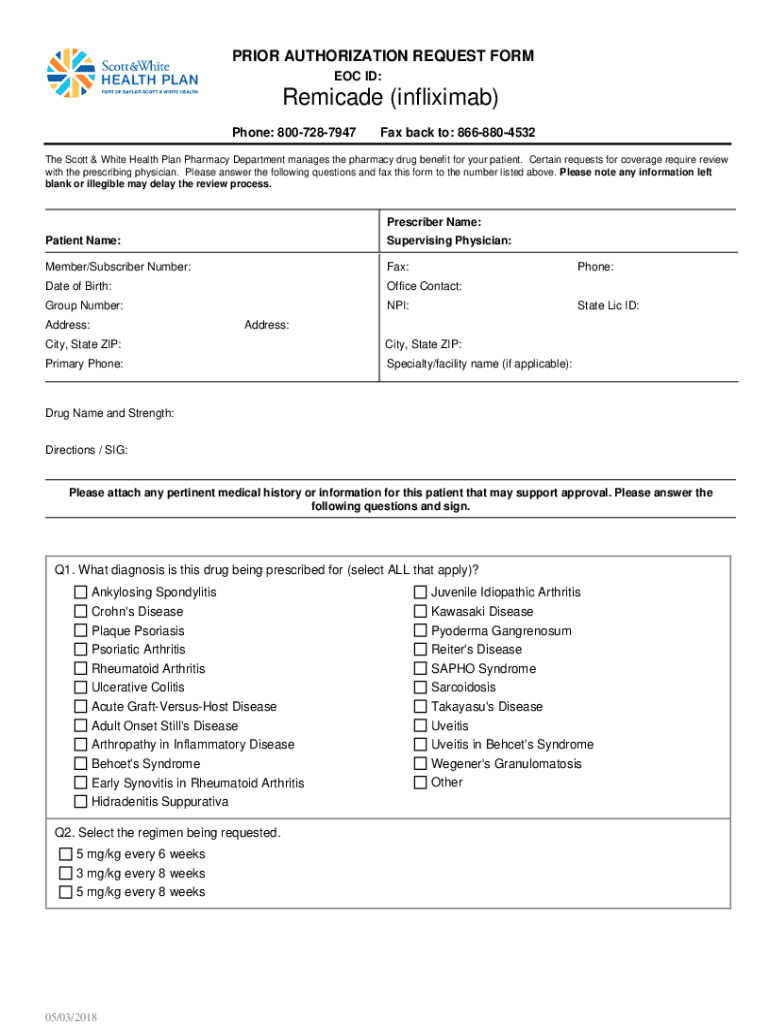 Scott&White
HEALTH PLAN
PART OF BAYLOR SCOTT & WHITE HEALTH

PRIOR AUTHORIZATION REQUEST FORM

EOC ID:

Remicade (infliximab)

Phone: 800-728-7947 Fax back to: 866-880-4532

The Scott & White Health Plan Pharmacy Department manages the pharmacy drug benefit for your patient. Certain requests for coverage require review with the prescribing physician. Please answer the following questions and fax this form to the number listed above. Please note any information left blank or illegible may delay the review process.

Patient Name:
Member/Subscriber Number:
Date of Birth:
Group Number:
Address:
City, State ZIP:
Primary Phone:

Prescriber Name:
Supervising Physician:
Fax:
Phone:
Office Contact:
NPI:
State Lic ID:
Address:
City, State ZIP:
Specialty/facility name (if applicable):

Drug Name and Strength:

Directions / SIG:

Please attach any pertinent medical history or information for this patient that may support approval. Please answer the following questions and sign.

Q1. What diagnosis is this drug being prescribed for (select ALL that apply)?
☐ Ankylosing Spondylitis
☐ Crohn's Disease
☐ Plaque Psoriasis
☐ Psoriatic Arthritis
☐ Rheumatoid Arthritis
☐ Ulcerative Colitis
☐ Acute Graft-Versus-Host Disease
☐ Adult Onset Still's Disease
☐ Arthropathy in Inflammatory Disease
☐ Behcet's Syndrome
☐ Early Synovitis in Rheumatoid Arthritis
☐ Hidradenitis Suppurativa
☐ Juvenile Idiopathic Arthritis
☐ Kawasaki Disease
☐ Pyoderma Gangrenosum
☐ Reiter's Disease
☐ SAPHO Syndrome
☐ Sarcoidosis
☐ Takayasu's Disease
☐ Uveitis
☐ Uveitis in Behcet's Syndrome
☐ Wegener's Granulomatosis
☐ Other

Q2. Select the regimen being requested.
☐ 5 mg/kg every 6 weeks
☐ 3 mg/kg every 8 weeks
☐ 5 mg/kg every 8 weeks

05/03/2018